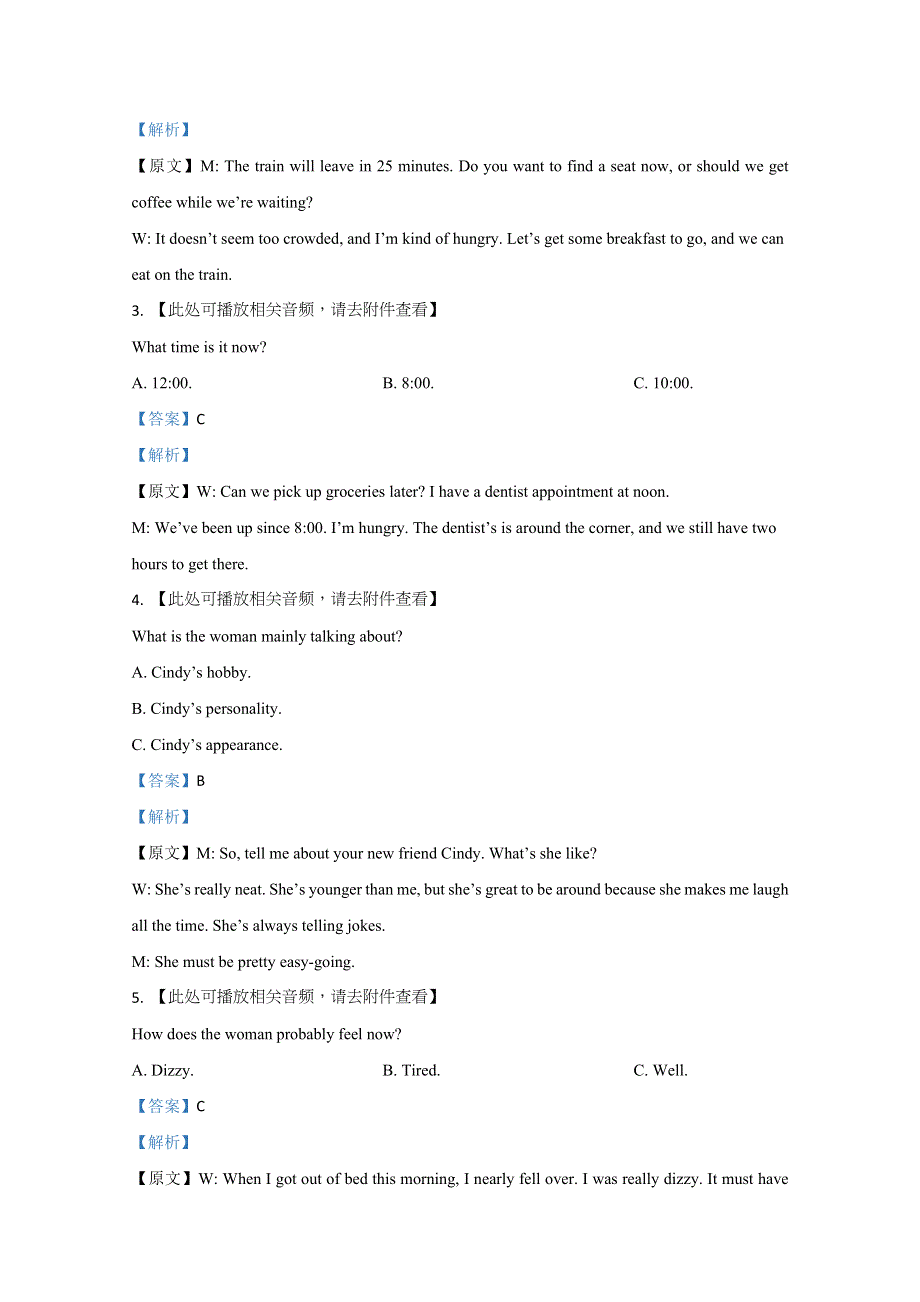 【解析】

【原文】M: The train will leave in 25 minutes. Do you want to find a seat now, or should we get coffee while we’re waiting?

W: It doesn’t seem too crowded, and I’m kind of hungry. Let’s get some breakfast to go, and we can eat on the train.

3. 【此处可播放相关音频，请去附件查看】

What time is it now?

A. 12:00.　　B. 8:00.　　C. 10:00.

【答案】C

【解析】

【原文】W: Can we pick up groceries later? I have a dentist appointment at noon.

M: We’ve been up since 8:00. I’m hungry. The dentist’s is around the corner, and we still have two hours to get there.

4. 【此处可播放相关音频，请去附件查看】

What is the woman mainly talking about?

A. Cindy’s hobby.

B. Cindy’s personality.

C. Cindy’s appearance.

【答案】B

【解析】

【原文】M: So, tell me about your new friend Cindy. What’s she like?

W: She’s really neat. She’s younger than me, but she’s great to be around because she makes me laugh all the time. She’s always telling jokes.

M: She must be pretty easy-going.

5. 【此处可播放相关音频，请去附件查看】

How does the woman probably feel now?

A. Dizzy.　　B. Tired.　　C. Well.

【答案】C

【解析】

【原文】W: When I got out of bed this morning, I nearly fell over. I was really dizzy. It must have